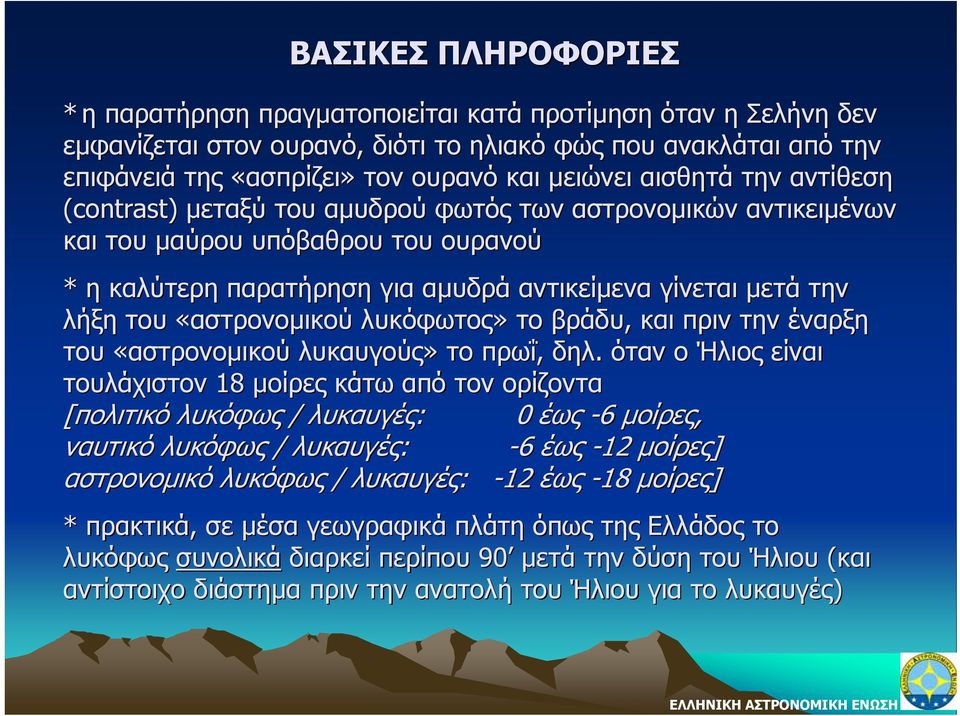 ΒΑΣΙΚΕΣ ΠΛΗΡΟΦΟΡΙΕΣ

*η παρατήρηση πραγματοποιείται κατά προτίμηση όταν η Σελήνη δεν εμφανίζεται στον ουρανό, διότι το ηλιακό φώς που ανακλάται από την επιφάνειά της «ασπρίζει» τον ουρανό και μειώνει αισθητά την αντίθεση (contrast) μεταξύ του αμυδρού φωτός των αστρονομικών αντικειμένων και του μαύρου υπόβαθρου του ουρανού

* η καλύτερη παρατήρηση για αμυδρά αντικείμενα γίνεται μετά την λήξη του «αστρονομικού λυκόφωτος» το βράδυ, και πριν την έναρξη του «αστρονομικού λυκαυγούς» το πρωΐ, δηλ. όταν ο Ήλιος είναι τουλάχιστον 18 μοίρες κάτω από τον ορίζοντα
[πολιτικό λυκόφως / λυκαυγές: 0 έως -6 μοίρες,
ναυτικό λυκόφως / λυκαυγές: -6 έως -12 μοίρες]
αστρονομικό λυκόφως / λυκαυγές: -12 έως -18 μοίρες]

* πρακτικά, σε μέσα γεωγραφικά πλάτη όπως της Ελλάδος το λυκόφως συνολικά διαρκεί περίπου 90′ μετά την δύση του Ήλιου (και αντίστοιχο διάστημα πριν την ανατολή του Ήλιου για το λυκαυγές)

ΕΛΛΗΝΙΚΗ ΑΣΤΡΟΝΟΜΙΚΗ ΕΝΩΣΗ